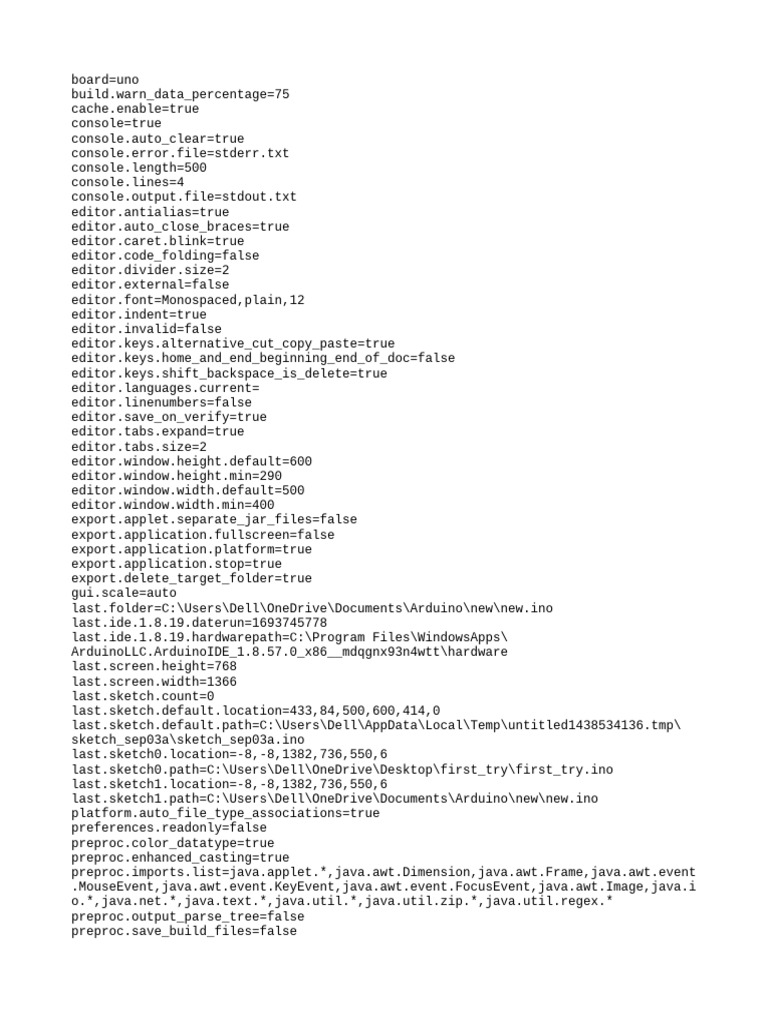 board=uno
build.warn_data_percentage=75
cache.enable=true
console=true
console.auto_clear=true
console.error.file=stderr.txt
console.length=500
console.lines=4
console.output.file=stdout.txt
editor.antialias=true
editor.auto_close_braces=true
editor.caret.blink=true
editor.code_folding=false
editor.divider.size=2
editor.external=false
editor.font=Monospaced,plain,12
editor.indent=true
editor.invalid=false
editor.keys.alternative_cut_copy_paste=true
editor.keys.home_and_end_beginning_end_of_doc=false
editor.keys.shift_backspace_is_delete=true
editor.languages.current=
editor.linenumbers=false
editor.save_on_verify=true
editor.tabs.expand=true
editor.tabs.size=2
editor.window.height.default=600
editor.window.height.min=290
editor.window.width.default=500
editor.window.width.min=400
export.applet.separate_jar_files=false
export.application.fullscreen=false
export.application.platform=true
export.application.stop=true
export.delete_target_folder=true
gui.scale=auto
last.folder=C:\Users\Dell\OneDrive\Documents\Arduino\new\new.ino
last.ide.1.8.19.daterun=1693745778
last.ide.1.8.19.hardwarepath=C:\Program Files\WindowsApps\
ArduinoLLC.ArduinoIDE_1.8.57.0_x86__mdqgnx93n4wtt\hardware
last.screen.height=768
last.screen.width=1366
last.sketch.count=0
last.sketch.default.location=433,84,500,600,414,0
last.sketch.default.path=C:\Users\Dell\AppData\Local\Temp\untitled1438534136.tmp\
sketch_sep03a\sketch_sep03a.ino
last.sketch0.location=-8,-8,1382,736,550,6
last.sketch0.path=C:\Users\Dell\OneDrive\Desktop\first_try\first_try.ino
last.sketch1.location=-8,-8,1382,736,550,6
last.sketch1.path=C:\Users\Dell\OneDrive\Documents\Arduino\new\new.ino
platform.auto_file_type_associations=true
preferences.readonly=false
preproc.color_datatype=true
preproc.enhanced_casting=true
preproc.imports.list=java.applet.*,java.awt.Dimension,java.awt.Frame,java.awt.event
.MouseEvent,java.awt.event.KeyEvent,java.awt.event.FocusEvent,java.awt.Image,java.i
o.*,java.net.*,java.text.*,java.util.*,java.util.zip.*,java.util.regex.*
preproc.output_parse_tree=false
preproc.save_build_files=false